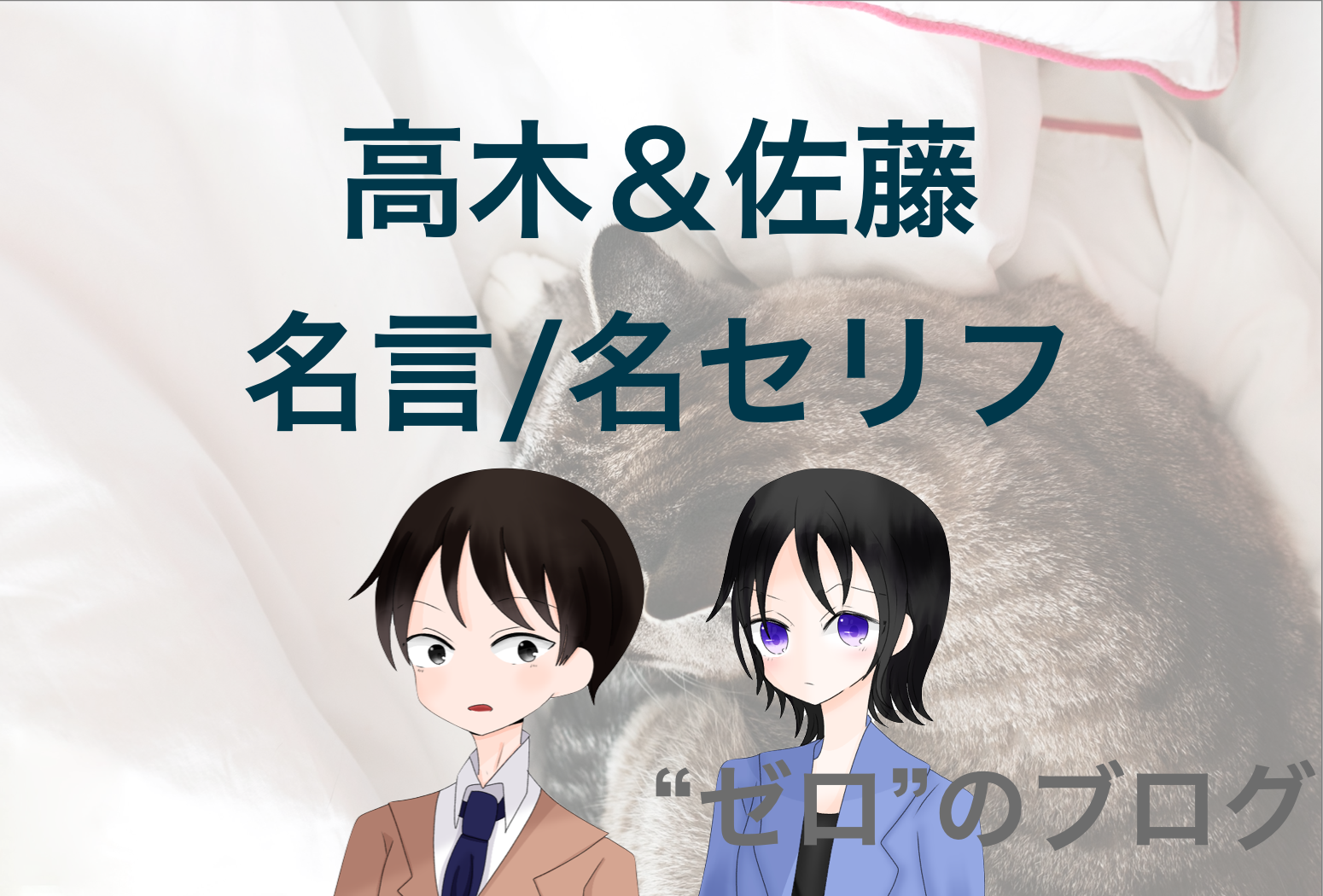 高木＆佐藤
名言/名セリフ

“ゼロ”のブログ